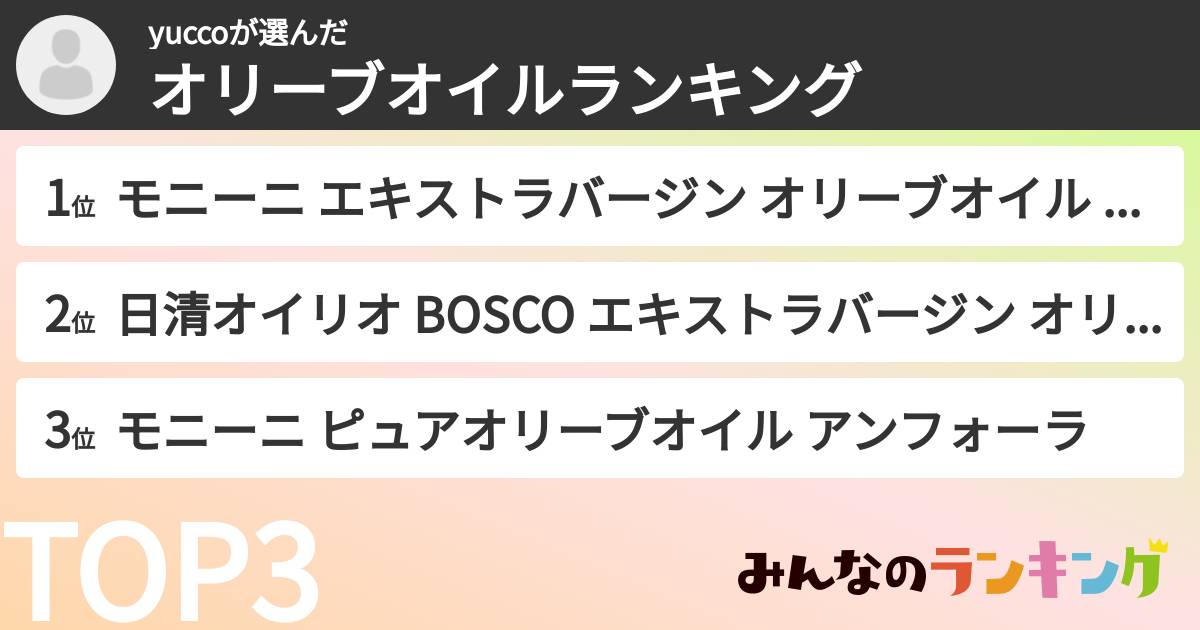 yuccoが選んだ
オリーブオイルランキング

1位 モニーニ エキストラバージン オリーブオイル ...

2位 日清オイリオ BOSCO エキストラバージン オリ...

3位 モニーニ ピュアオリーブオイル アンフォーラ

TOP3

みんなのランキング